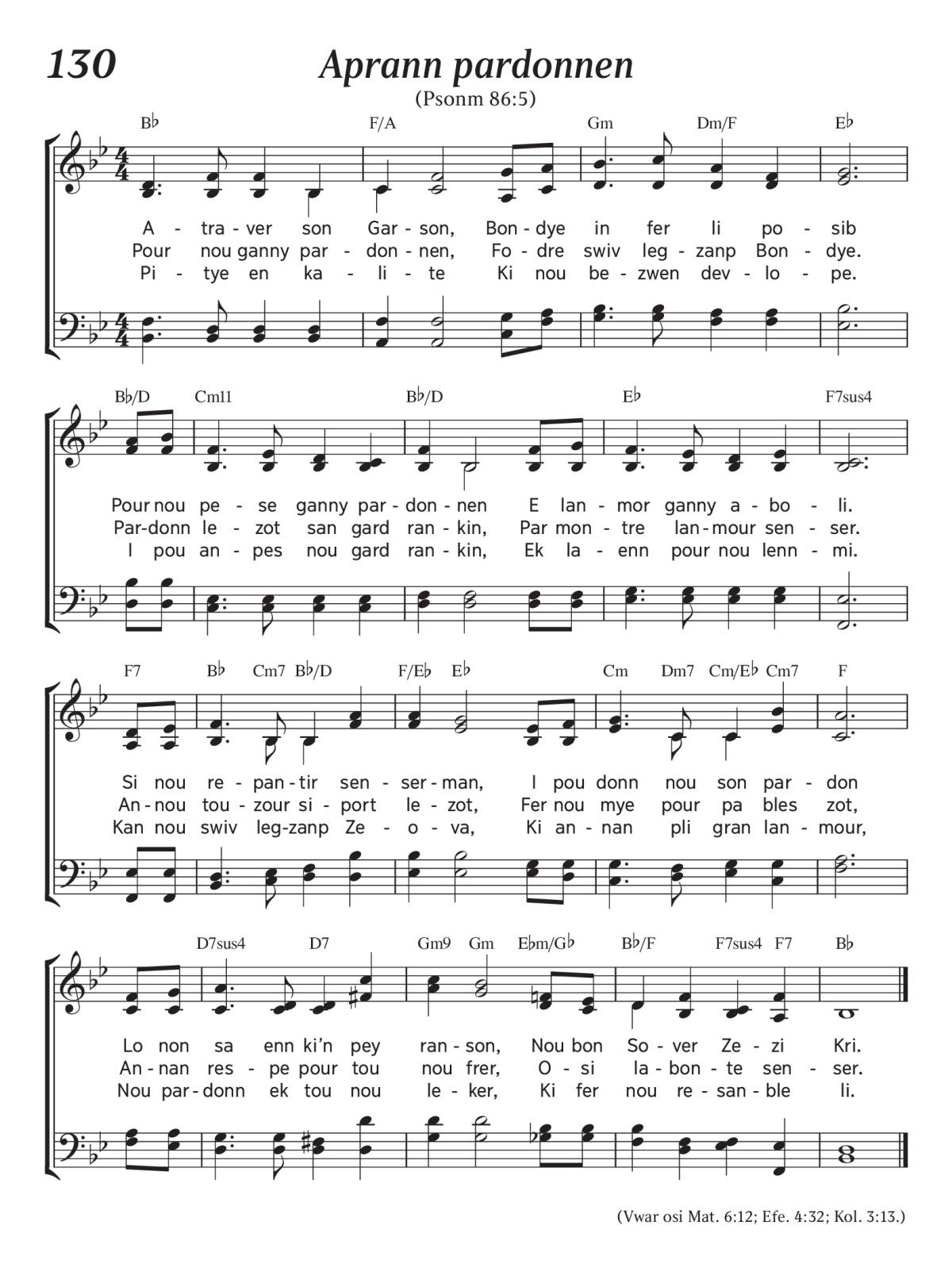 130

Aprann pardonnen

(Psonm 86:5)

B♭ F/A Gm Dm/F E♭

A - tra - ver son Gar - son, Bon - dye in fer li po - sib
Pour nou ganny par - don - nen, Fo - dre swiv leg - zanp Bon - dye.
Pi - tye en ka - li - te Ki nou be - zwen dev - lo - pe.

B♭/D Cm11 B♭/D E♭ F7sus4

Pour nou pe - se ganny par - don - nen E lan - mor ganny a - bo - li.
Par - donn le - zot san gard ran - kin, Par mon - tre lan - mour sen - ser.
I pou an - pes nou gard ran - kin, Ek la - enn pour nou lenn - mi.

F7 B♭ Cm7 B♭/D F/E♭ E♭ Cm Dm7 Cm/E♭ Cm7 F

Si nou re - pan - tir sen - ser - man, I pou donn nou son par - don
An - nou tou - zour si - port le - zot, Fer nou mye pour pa bles zot,
Kan nou swiv leg - zanp Ze - o - va, Ki an - nan pli gran lan - mour,

D7sus4 D7 Gm9 Gm E♭m/G♭ B♭/F F7sus4 F7 B♭

Lo non sa enn ki'n pey ran - son, Nou bon So - ver Ze - zi Kri.
An - nan res - pe pour tou nou frer, O - si la - bon - te sen - ser.
Nou par - donn ek tou nou le - ker, Ki fer nou re - san - ble li.

(Vwar osi Mat. 6:12; Efe. 4:32; Kol. 3:13.)